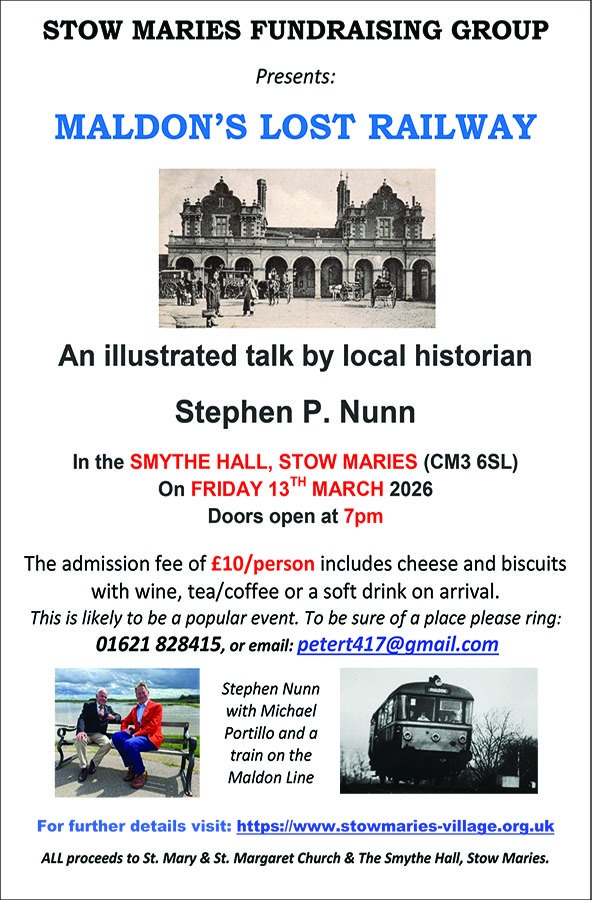 STOW MARIES FUNDRAISING GROUP

Presents:

MALDON'S LOST RAILWAY

An illustrated talk by local historian

Stephen P. Nunn

In the SMYTHE HALL, STOW MARIES (CM3 6SL)
On FRIDAY 13$^{TH}$ MARCH 2026
Doors open at 7pm

The admission fee of £10/person includes cheese and biscuits with wine, tea/coffee or a soft drink on arrival.
This is likely to be a popular event. To be sure of a place please ring:
01621 828415, or email: petert417@gmail.com

Stephen Nunn with Michael Portillo and a train on the Maldon Line

MALDON

For further details visit: https://www.stowmaries-village.org.uk

ALL proceeds to St. Mary & St. Margaret Church & The Smythe Hall, Stow Maries.